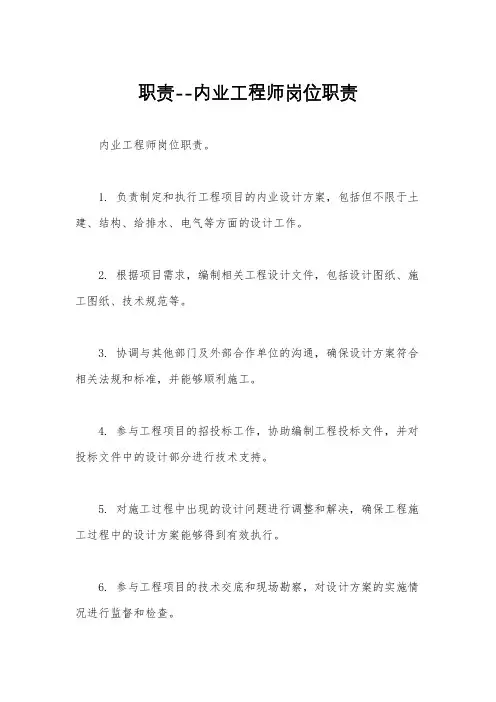 职责--内业工程师岗位职责

内业工程师岗位职责。

1. 负责制定和执行工程项目的内业设计方案，包括但不限于土建、结构、给排水、电气等方面的设计工作。

2. 根据项目需求，编制相关工程设计文件，包括设计图纸、施工图纸、技术规范等。

3. 协调与其他部门及外部合作单位的沟通，确保设计方案符合相关法规和标准，并能够顺利施工。

4. 参与工程项目的招投标工作，协助编制工程投标文件，并对投标文件中的设计部分进行技术支持。

5. 对施工过程中出现的设计问题进行调整和解决，确保工程施工过程中的设计方案能够得到有效执行。

6. 参与工程项目的技术交底和现场勘察，对设计方案的实施情况进行监督和检查。